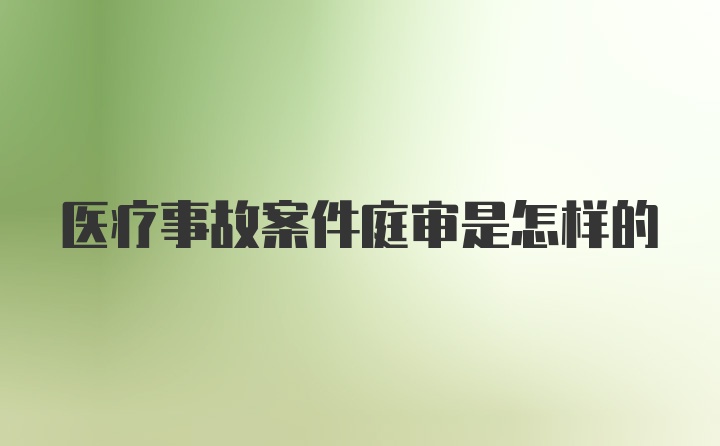 医疗事故案件庭审是怎样的